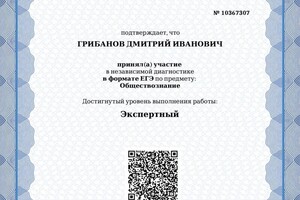 № 10367307

подтверждает, что

ГРИБАНОВ ДМИТРИЙ ИВАНОВИЧ

принял(а) участие
в независимой диагностике
в формате ЕГЭ по предмету:
Обществознание

Достигнутый уровень выполнения работы:

Экспертный